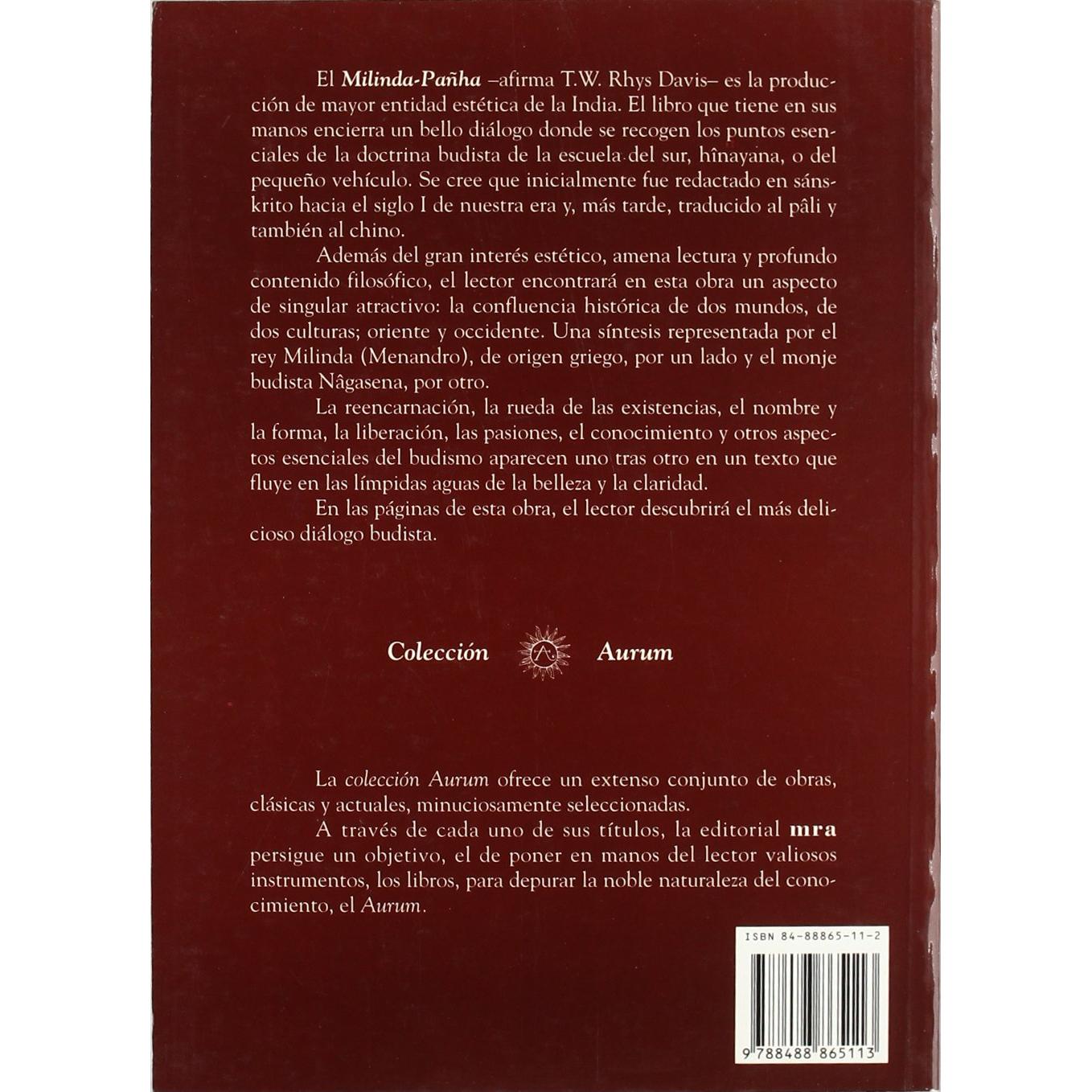 El Milinda-Pañha –afirma T.W. Rhys Davis– es la producción de mayor entidad estética de la India. El libro que tiene en sus manos encierra un bello diálogo donde se recogen los puntos esenciales de la doctrina budista de la escuela del sur, hînayana, o del pequeño vehículo. Se cree que inicialmente fue redactado en sánskrito hacia el siglo I de nuestra era y, más tarde, traducido al pâli y también al chino.

Además del gran interés estético, amena lectura y profundo contenido filosófico, el lector encontrará en esta obra un aspecto de singular atractivo: la confluencia histórica de dos mundos, de dos culturas; oriente y occidente. Una síntesis representada por el rey Milinda (Menandro), de origen griego, por un lado y el monje budista Nâgasena, por otro.

La reencarnación, la rueda de las existencias, el nombre y la forma, la liberación, las pasiones, el conocimiento y otros aspectos esenciales del budismo aparecen uno tras otro en un texto que fluye en las límpidas aguas de la belleza y la claridad.

En las páginas de esta obra, el lector descubrirá el más delicioso diálogo budista.

Colección Aurum

La colección Aurum ofrece un extenso conjunto de obras, clásicas y actuales, minuciosamente seleccionadas.

A través de cada uno de sus títulos, la editorial mra persigue un objetivo, el de poner en manos del lector valiosos instrumentos, los libros, para depurar la noble naturaleza del conocimiento, el Aurum.

ISBN 84-88865-11-2

9 788488 865113